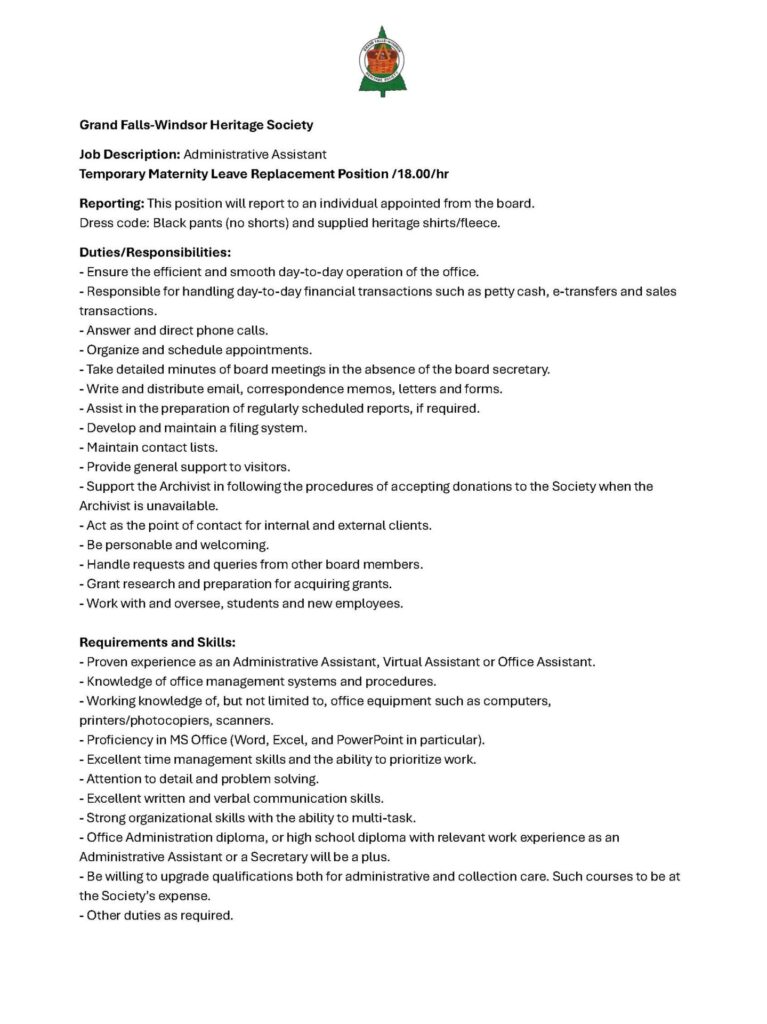 Grand Falls-Windsor Heritage Society

Job Description: Administrative Assistant
Temporary Maternity Leave Replacement Position /18.00/hr

Reporting: This position will report to an individual appointed from the board.
Dress code: Black pants (no shorts) and supplied heritage shirts/fleece.

Duties/Responsibilities:
- Ensure the efficient and smooth day-to-day operation of the office.
- Responsible for handling day-to-day financial transactions such as petty cash, e-transfers and sales transactions.
- Answer and direct phone calls.
- Organize and schedule appointments.
- Take detailed minutes of board meetings in the absence of the board secretary.
- Write and distribute email, correspondence memos, letters and forms.
- Assist in the preparation of regularly scheduled reports, if required.
- Develop and maintain a filing system.
- Maintain contact lists.
- Provide general support to visitors.
- Support the Archivist in following the procedures of accepting donations to the Society when the Archivist is unavailable.
- Act as the point of contact for internal and external clients.
- Be personable and welcoming.
- Handle requests and queries from other board members.
- Grant research and preparation for acquiring grants.
- Work with and oversee, students and new employees.

Requirements and Skills:
- Proven experience as an Administrative Assistant, Virtual Assistant or Office Assistant.
- Knowledge of office management systems and procedures.
- Working knowledge of, but not limited to, office equipment such as computers, printers/photocopiers, scanners.
- Proficiency in MS Office (Word, Excel, and PowerPoint in particular).
- Excellent time management skills and the ability to prioritize work.
- Attention to detail and problem solving.
- Excellent written and verbal communication skills.
- Strong organizational skills with the ability to multi-task.
- Office Administration diploma, or high school diploma with relevant work experience as an Administrative Assistant or a Secretary will be a plus.
- Be willing to upgrade qualifications both for administrative and collection care. Such courses to be at the Society's expense.
- Other duties as required.